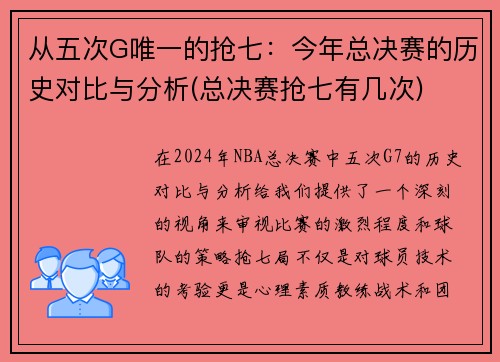 从五次G唯一的抢七：今年总决赛的历史对比与分析(总决赛抢七有几次)

在2024年NBA总决赛中五次G7的历史对比与分析给我们提供了一个深刻的视角来审视比赛的激烈程度和球队的策略抢七局不仅是对球员技术的考验更是心理素质教练战术和团